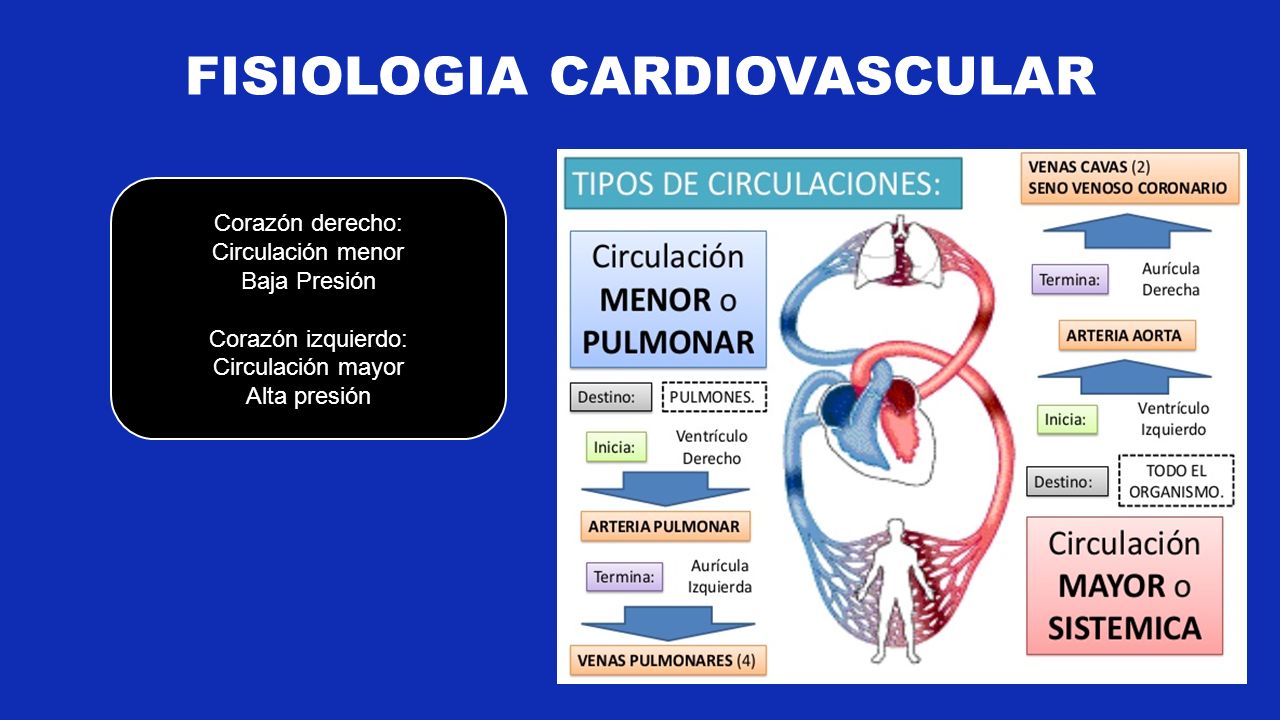 FISIOLOGIA CARDIOVASCULAR

Corazón derecho:
Circulación menor
Baja Presión

Corazón izquierdo:
Circulación mayor
Alta presión

TIPOS DE CIRCULACIONES:

Circulación MENOR o PULMONAR

Destino: PULMONES.

Inicia: Ventrículo Derecho

ARTERIA PULMONAR

Termina: Aurícula Izquierda

VENAS PULMONARES (4)

VENAS CAVAS (2)
SENO VENOSO CORONARIO

Termina: Aurícula Derecha

ARTERIA AORTA

Inicia: Ventrículo Izquierdo

Destino: TODO EL ORGANISMO.

Circulación MAYOR o SISTEMICA